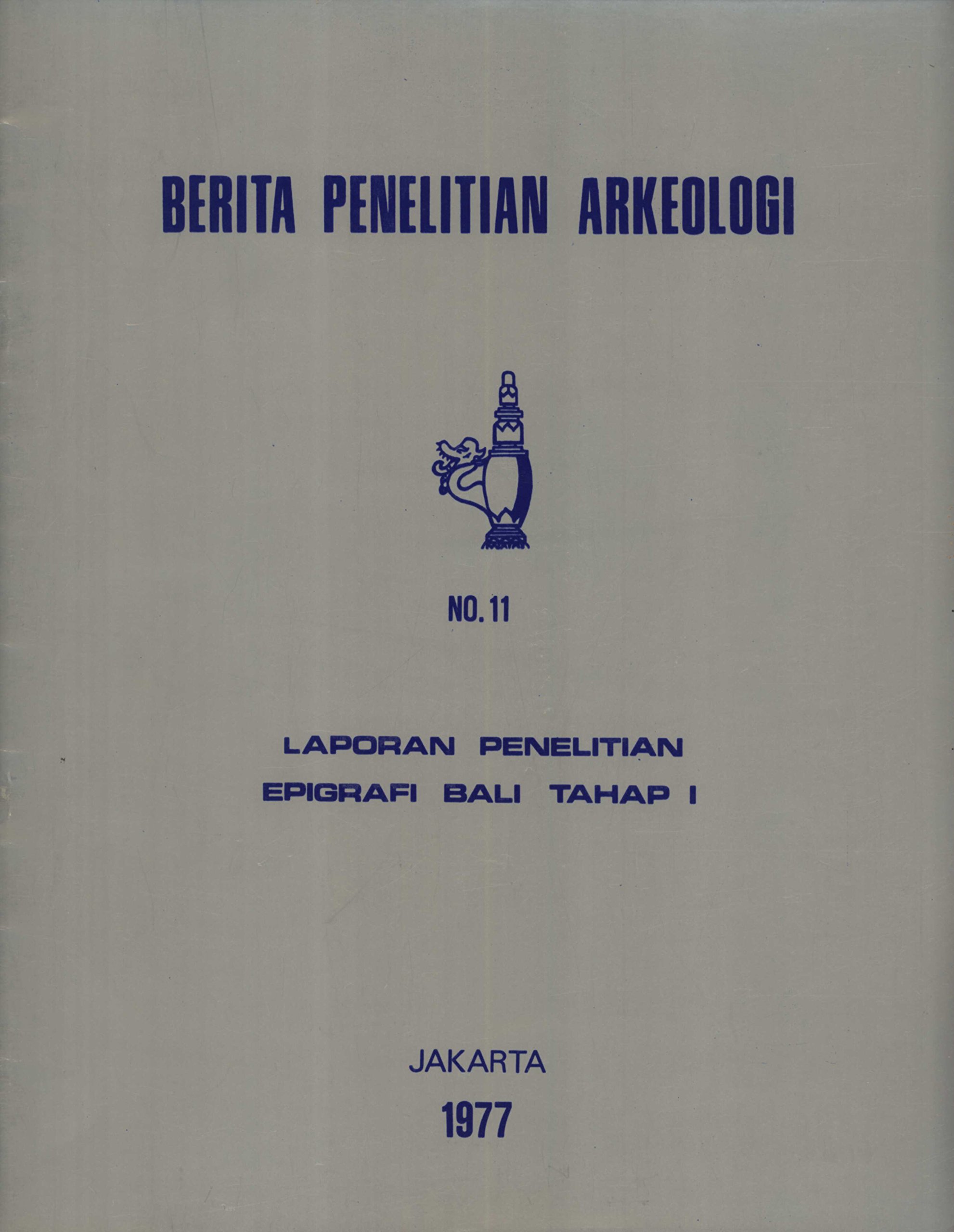 BERITA PENELITIAN ARKEOLOGI

NO. 11

LAPORAN PENELITIAN
EPIGRAFI BALI TAHAP I

JAKARTA
1977